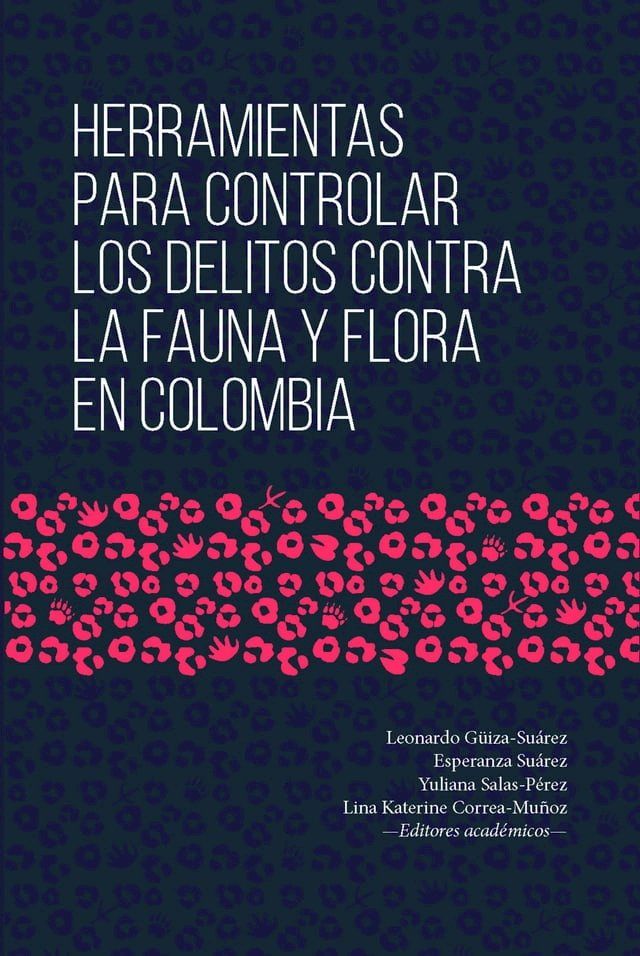 HERRAMIENTAS PARA CONTROLAR LOS DELITOS CONTRA LA FAUNA Y FLORA EN COLOMBIA

Leonardo Güiza-Suárez
Esperanza Suárez
Yuliana Salas-Pérez
Lina Katerine Correa-Muñoz
—Editores académicos—